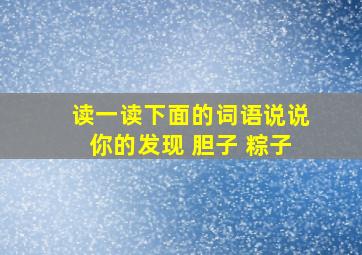 读一读下面的词语说说你的发现 胆子 粽子